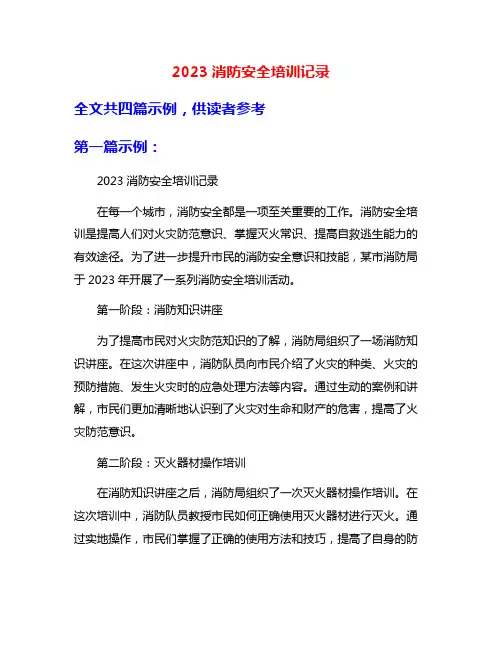 2023 消防安全培训记录

全文共四篇示例，供读者参考

第一篇示例：

2023 消防安全培训记录

在每一个城市，消防安全都是一项至关重要的工作。消防安全培训是提高人们对火灾防范意识、掌握灭火常识、提高自救逃生能力的有效途径。为了进一步提升市民的消防安全意识和技能，某市消防局于 2023 年开展了一系列消防安全培训活动。

第一阶段：消防知识讲座

为了提高市民对火灾防范知识的了解，消防局组织了一场消防知识讲座。在这次讲座中，消防队员向市民介绍了火灾的种类、火灾的预防措施、发生火灾时的应急处理方法等内容。通过生动的案例和讲解，市民们更加清晰地认识到了火灾对生命和财产的危害，提高了火灾防范意识。

第二阶段：灭火器材操作培训

在消防知识讲座之后，消防局组织了一次灭火器材操作培训。在这次培训中，消防队员教授市民如何正确使用灭火器材进行灭火。通过实地操作，市民们掌握了正确的使用方法和技巧，提高了自身的防